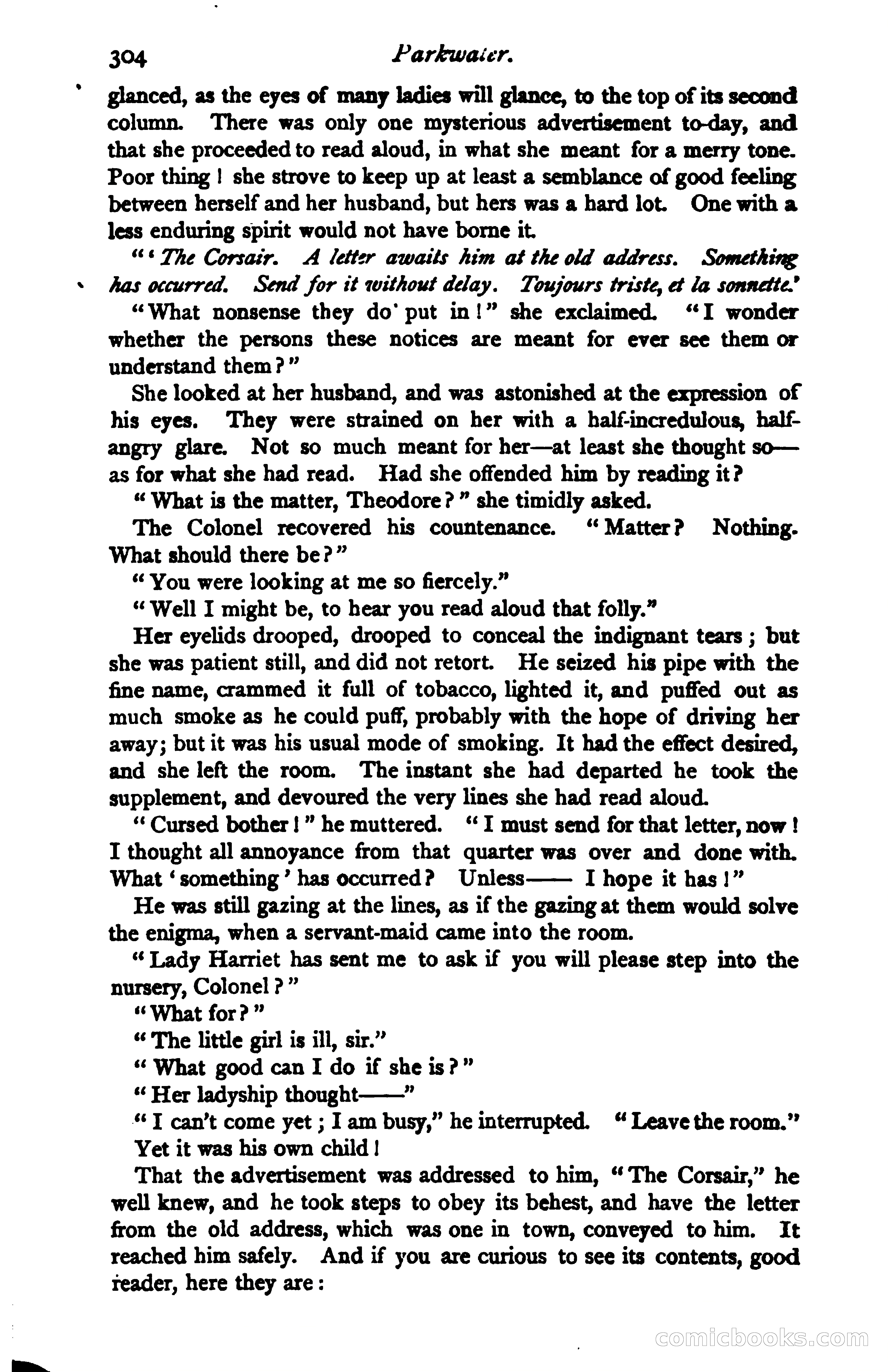 304 Parkwater.

glanced, as the eyes of many ladies will glance, to the top of its second column. There was only one mysterious advertisement to-day, and that she proceeded to read aloud, in what she meant for a merry tone. Poor thing! she strove to keep up at least a semblance of good feeling between herself and her husband, but hers was a hard lot. One with a less enduring spirit would not have borne it.

"'The Corsair. A letter awaits him at the old address. Something has occurred. Send for it without delay. Toujours triste, et la sonnette.'

"What nonsense they do put in!" she exclaimed. "I wonder whether the persons these notices are meant for ever see them or understand them?"

She looked at her husband, and was astonished at the expression of his eyes. They were strained on her with a half-incredulous, half-angry glare. Not so much meant for her—at least she thought so—as for what she had read. Had she offended him by reading it?

"What is the matter, Theodore?" she timidly asked.

The Colonel recovered his countenance. "Matter? Nothing. What should there be?"

"You were looking at me so fiercely."

"Well I might be, to hear you read aloud that folly."

Her eyelids drooped, drooped to conceal the indignant tears; but she was patient still, and did not retort. He seized his pipe with the fine name, crammed it full of tobacco, lighted it, and puffed out as much smoke as he could puff, probably with the hope of driving her away; but it was his usual mode of smoking. It had the effect desired, and she left the room. The instant she had departed he took the supplement, and devoured the very lines she had read aloud.

"Cursed bother!" he muttered. "I must send for that letter, now! I thought all annoyance from that quarter was over and done with. What 'something' has occurred? Unless—— I hope it has!"

He was still gazing at the lines, as if the gazing at them would solve the enigma, when a servant-maid came into the room.

"Lady Harriet has sent me to ask if you will please step into the nursery, Colonel?"

"What for?"

"The little girl is ill, sir."

"What good can I do if she is?"

"Her ladyship thought——"

"I can't come yet; I am busy," he interrupted. "Leave the room."

Yet it was his own child!

That the advertisement was addressed to him, "The Corsair," he well knew, and he took steps to obey its behest, and have the letter from the old address, which was one in town, conveyed to him. It reached him safely. And if you are curious to see its contents, good reader, here they are:

comicbooks.com